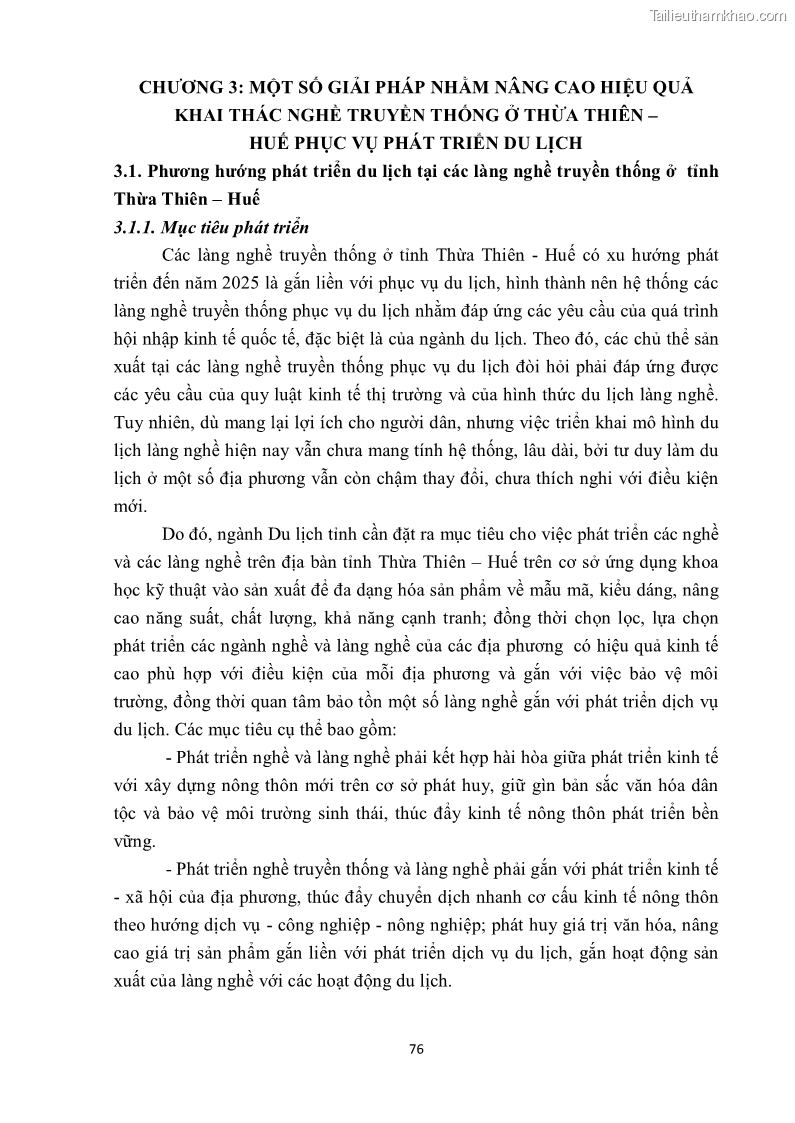 Tailieuthamkhao.com

CHƯƠNG 3: MỘT SỐ GIẢI PHÁP NHẰM NÂNG CAO HIỆU QUẢ KHAI THÁC NGHỀ TRUYỀN THỐNG Ở THỪA THIÊN – HUẾ PHỤC VỤ PHÁT TRIỂN DU LỊCH

3.1. Phương hướng phát triển du lịch tại các làng nghề truyền thống ở tỉnh Thừa Thiên – Huế

3.1.1. Mục tiêu phát triển

Các làng nghề truyền thống ở tỉnh Thừa Thiên - Huế có xu hướng phát triển đến năm 2025 là gắn liền với phục vụ du lịch, hình thành nên hệ thống các làng nghề truyền thống phục vụ du lịch nhằm đáp ứng các yêu cầu của quá trình hội nhập kinh tế quốc tế, đặc biệt là của ngành du lịch. Theo đó, các chủ thể sản xuất tại các làng nghề truyền thống phục vụ du lịch đòi hỏi phải đáp ứng được các yêu cầu của quy luật kinh tế thị trường và của hình thức du lịch làng nghề. Tuy nhiên, dù mang lại lợi ích cho người dân, nhưng việc triển khai mô hình du lịch làng nghề hiện nay vẫn chưa mang tính hệ thống, lâu dài, bởi tư duy làm du lịch ở một số địa phương vẫn còn chậm thay đổi, chưa thích nghi với điều kiện mới.

Do đó, ngành Du lịch tỉnh cần đặt ra mục tiêu cho việc phát triển các nghề và các làng nghề trên địa bàn tỉnh Thừa Thiên – Huế trên cơ sở ứng dụng khoa học kỹ thuật vào sản xuất để đa dạng hóa sản phẩm về mẫu mã, kiểu dáng, nâng cao năng suất, chất lượng, khả năng cạnh tranh; đồng thời chọn lọc, lựa chọn phát triển các ngành nghề và làng nghề của các địa phương có hiệu quả kinh tế cao phù hợp với điều kiện của mỗi địa phương và gắn với việc bảo vệ môi trường, đồng thời quan tâm bảo tồn một số làng nghề gắn với phát triển dịch vụ du lịch. Các mục tiêu cụ thể bao gồm:

- Phát triển nghề và làng nghề phải kết hợp hài hòa giữa phát triển kinh tế với xây dựng nông thôn mới trên cơ sở phát huy, giữ gìn bản sắc văn hóa dân tộc và bảo vệ môi trường sinh thái, thúc đẩy kinh tế nông thôn phát triển bền vững.

- Phát triển nghề truyền thống và làng nghề phải gắn với phát triển kinh tế - xã hội của địa phương, thúc đẩy chuyển dịch nhanh cơ cấu kinh tế nông thôn theo hướng dịch vụ - công nghiệp - nông nghiệp; phát huy giá trị văn hóa, nâng cao giá trị sản phẩm gắn liền với phát triển dịch vụ du lịch, gắn hoạt động sản xuất của làng nghề với các hoạt động du lịch.

76